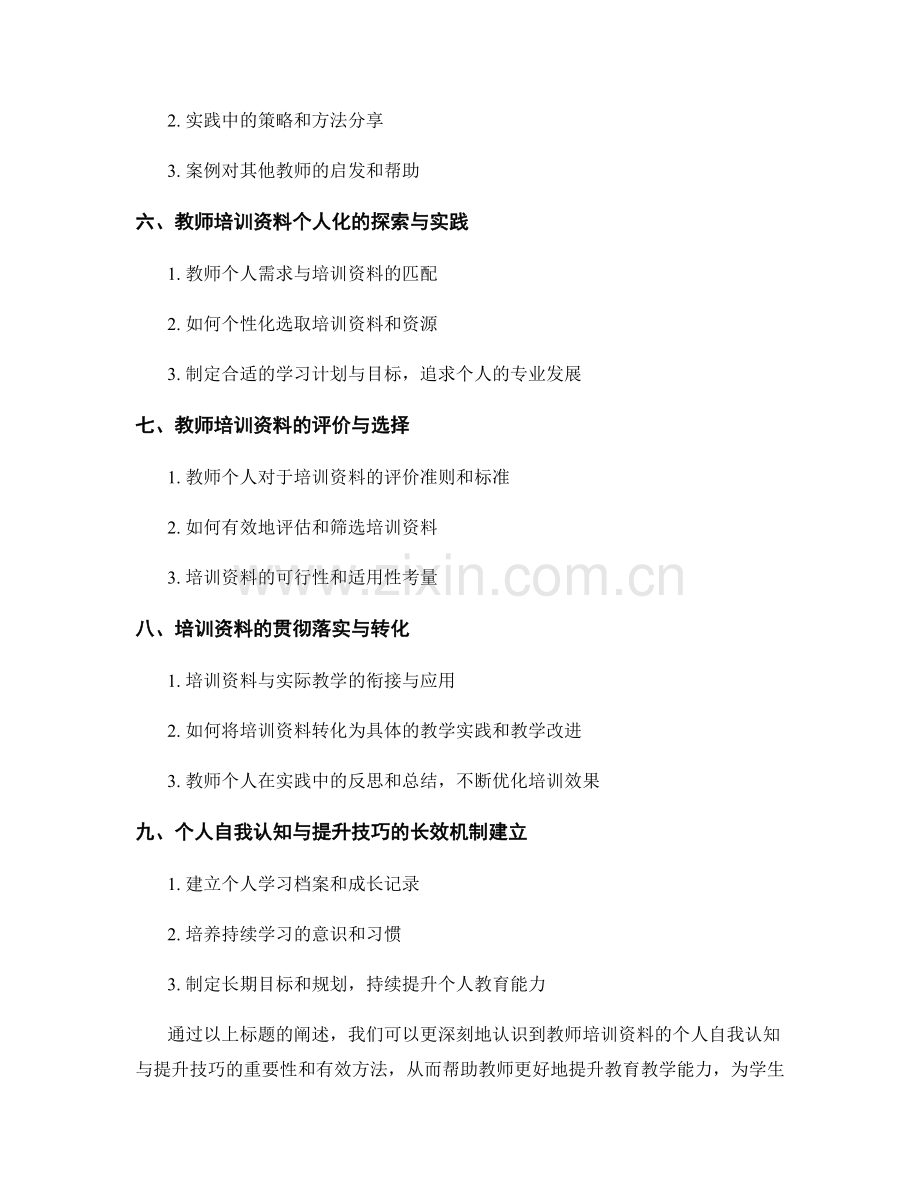 2. 实践中的策略和方法分享

3. 案例对其他教师的启发和帮助

六、教师培训资料个人化的探索与实践

1. 教师个人需求与培训资料的匹配

2. 如何个性化选取培训资料和资源

3. 制定合适的学习计划与目标，追求个人的专业发展

七、教师培训资料的评价与选择

1. 教师个人对于培训资料的评价准则和标准

2. 如何有效地评估和筛选培训资料

3. 培训资料的可行性和适用性考量

www.zixin.com.cn

八、培训资料的贯彻落实与转化

1. 培训资料与实际教学的衔接与应用

2. 如何将培训资料转化为具体的教学实践和教学改进

3. 教师个人在实践中的反思和总结，不断优化培训效果

九、个人自我认知与提升技巧的长效机制建立

1. 建立个人学习档案和成长记录

2. 培养持续学习的意识和习惯

3. 制定长期目标和规划，持续提升个人教育能力

通过以上标题的阐述，我们可以更深刻地认识到教师培训资料的个人自我认知与提升技巧的重要性和有效方法，从而帮助教师更好地提升教育教学能力，为学生